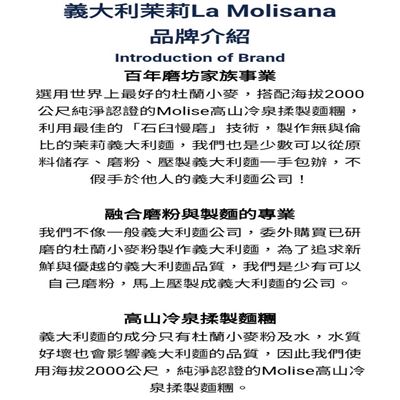 義大利茉莉La Molisana
品牌介紹
Introduction of Brand

百年磨坊家族事業
選用世界上最好的杜蘭小麥，搭配海拔2000公尺純淨認證的Molise高山冷泉揉製麵糰，利用最佳的「石臼慢磨」技術，製作無與倫比的茉莉義大利麵，我們也是少數可以從原料儲存、磨粉、壓製義大利麵一手包辦，不假手於他人的義大利麵公司！

融合磨粉與製麵的專業
我們不像一般義大利麵公司，委外購買已研磨的杜蘭小麥粉製作義大利麵，為了追求新鮮與優越的義大利麵品質，我們是少有可以自己磨粉，馬上壓製成義大利麵的公司。

高山冷泉揉製麵糰
義大利麵的成分只有杜蘭小麥粉及水，水質好壞也會影響義大利麵的品質，因此我們使用海拔2000公尺，純淨認證的Molise高山冷泉揉製麵糰。